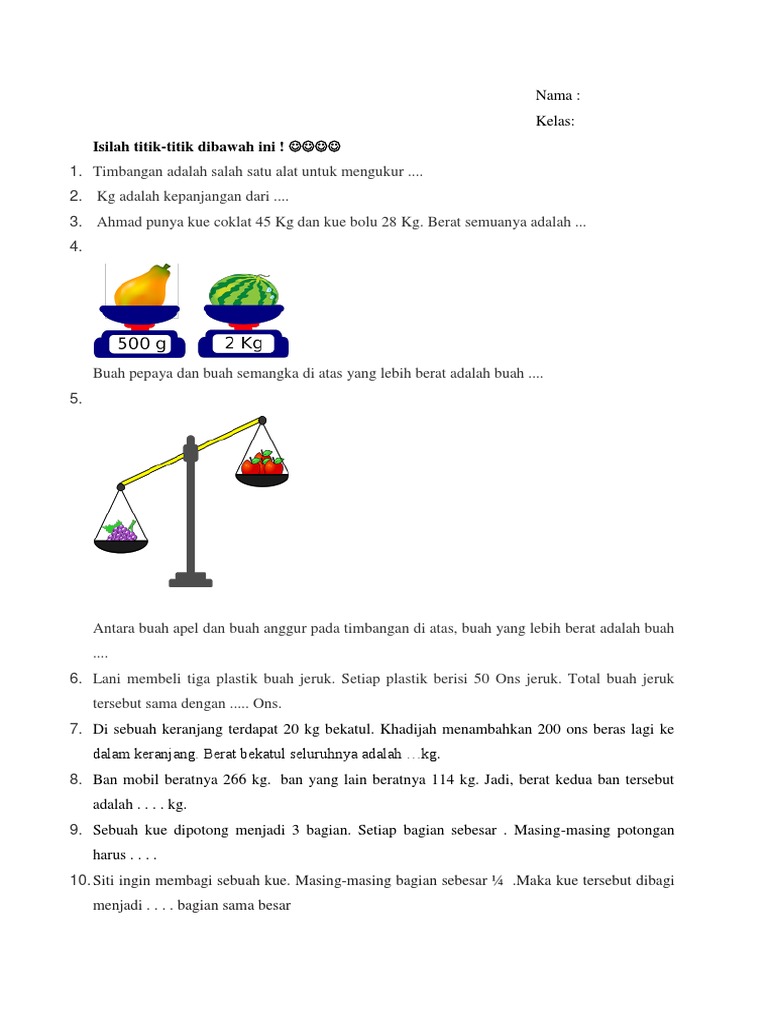 Nama :

Kelas:

Isilah titik-titik dibawah ini ! ☺☺☺☺

1. Timbangan adalah salah satu alat untuk mengukur ....
2. Kg adalah kepanjangan dari ....
3. Ahmad punya kue coklat 45 Kg dan kue bolu 28 Kg. Berat semuanya adalah ...
4.

500 g 2 Kg

Buah pepaya dan buah semangka di atas yang lebih berat adalah buah ....

5.

Antara buah apel dan buah anggur pada timbangan di atas, buah yang lebih berat adalah buah ....

6. Lani membeli tiga plastik buah jeruk. Setiap plastik berisi 50 Ons jeruk. Total buah jeruk tersebut sama dengan ..... Ons.
7. Di sebuah keranjang terdapat 20 kg bekatul. Khadijah menambahkan 200 ons beras lagi ke dalam keranjang. Berat bekatul seluruhnya adalah ...kg.
8. Ban mobil beratnya 266 kg. ban yang lain beratnya 114 kg. Jadi, berat kedua ban tersebut adalah . . . . kg.
9. Sebuah kue dipotong menjadi 3 bagian. Setiap bagian sebesar . Masing-masing potongan harus . . . .
10. Siti ingin membagi sebuah kue. Masing-masing bagian sebesar ¼ .Maka kue tersebut dibagi menjadi . . . . bagian sama besar